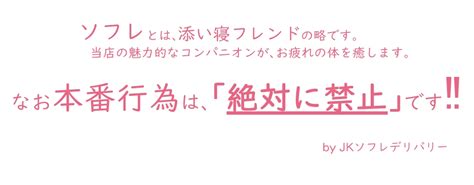 ソフレとは、添い寝フレンドの略です。
当店の魅力的なコンパニオンが、お疲れの体を癒します。

なお本番行為は、「絶対に禁止」です‼

by JKソフレデリバリー